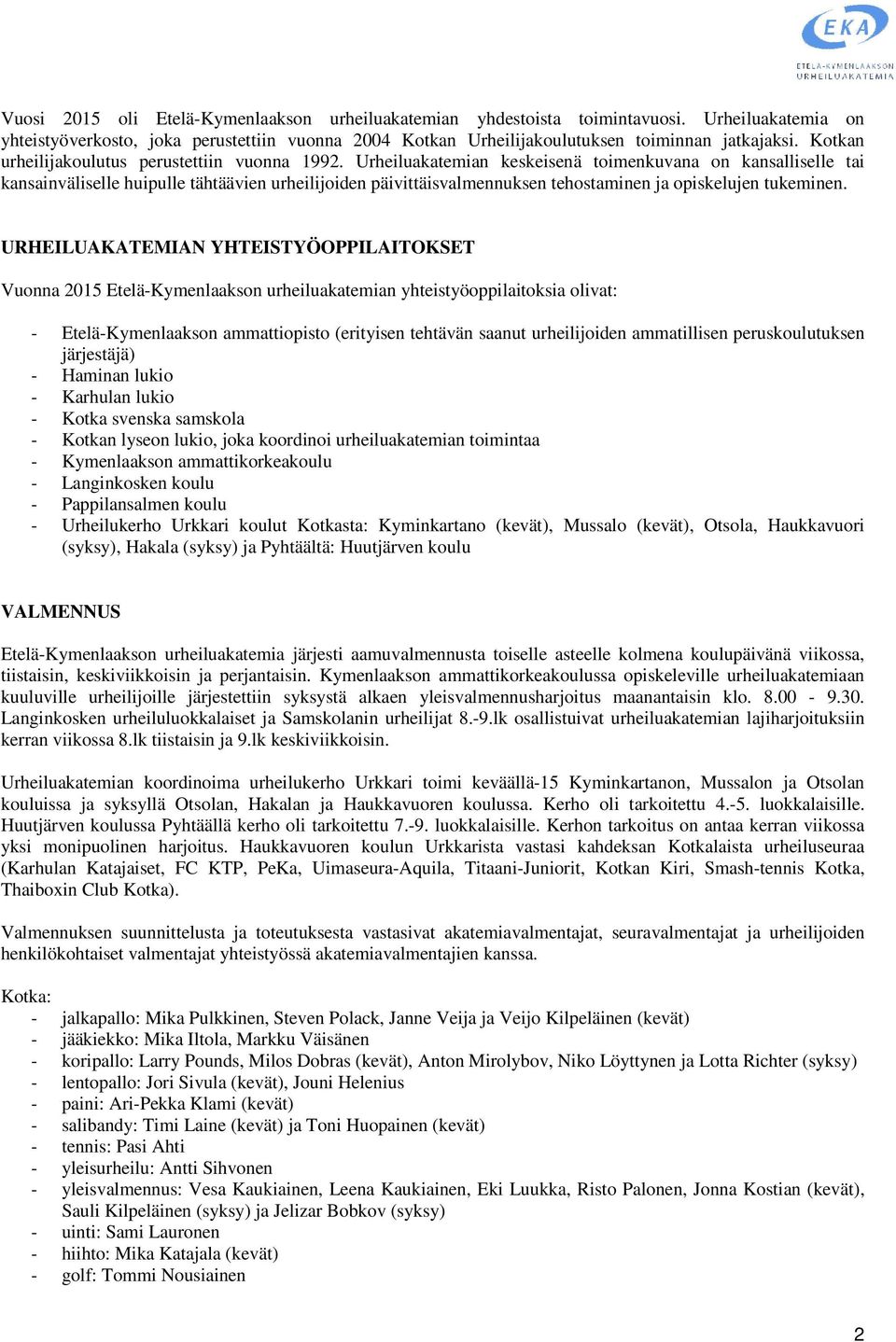 EKA
ETELÄ-KYMENLAAKSON URHEILUAKATEMIA

Vuosi 2015 oli Etelä-Kymenlaakson urheiluakatemian yhdestoista toimintavuosi. Urheiluakatemia on yhteistyöverkosto, joka perustettiin vuonna 2004 Kotkan Urheilijakoulutuksen toiminnan jatkajaksi. Kotkan urheilijakoulutus perustettiin vuonna 1992. Urheiluakatemian keskeisenä toimenkuvana on kansalliselle tai kansainväliselle huipulle tähtäävien urheilijoiden päivittäisvalmennuksen tehostaminen ja opiskelujen tukeminen.

URHEILUAKATEMIAN YHTEISTYÖOPPILAITOKSET

Vuonna 2015 Etelä-Kymenlaakson urheiluakatemian yhteistyöoppilaitoksia olivat:

- Etelä-Kymenlaakson ammattiopisto (erityisen tehtävän saanut urheilijoiden ammatillisen peruskoulutuksen järjestäjä)
- Haminan lukio
- Karhulan lukio
- Kotka svenska samskola
- Kotkan lyseon lukio, joka koordinoi urheiluakatemian toimintaa
- Kymenlaakson ammattikorkeakoulu
- Langinkosken koulu
- Pappilansalmen koulu
- Urheilukerho Urkkari koulut Kotkasta: Kyminkartano (kevät), Mussalo (kevät), Otsola, Haukkavuori (syksy), Hakala (syksy) ja Pyhtäältä: Huutjärven koulu

VALMENNUS

Etelä-Kymenlaakson urheiluakatemia järjesti aamuvalmennusta toiselle asteelle kolmena koulupäivänä viikossa, tiistaisin, keskiviikkoisin ja perjantaisin. Kymenlaakson ammattikorkeakoulussa opiskeleville urheiluakatemiaan kuuluville urheilijoille järjestettiin syksystä alkaen yleisvalmennusharjoitus maanantaisin klo. 8.00 - 9.30. Langinkosken urheiluluokkalaiset ja Samskolanin urheilijat 8.-9.lk osallistuivat urheiluakatemian lajiharjoituksiin kerran viikossa 8.lk tiistaisin ja 9.lk keskiviikkoisin.

Urheiluakatemian koordinoima urheilukerho Urkkari toimi keväällä-15 Kyminkartanon, Mussalon ja Otsolan kouluissa ja syksyllä Otsolan, Hakalan ja Haukkavuoren koulussa. Kerho oli tarkoitettu 4.-5. luokkalaisille. Huutjärven koulussa Pyhtäällä kerho oli tarkoitettu 7.-9. luokkalaisille. Kerhon tarkoitus on antaa kerran viikossa yksi monipuolinen harjoitus. Haukkavuoren koulun Urkkarista vastasi kahdeksan Kotkalaista urheiluseuraa (Karhulan Katajaiset, FC KTP, PeKa, Uimaseura-Aquila, Titaani-Juniorit, Kotkan Kiri, Smash-tennis Kotka, Thaiboxin Club Kotka).

Valmennuksen suunnittelusta ja toteutuksesta vastasivat akatemiavalmentajat, seuravalmentajat ja urheilijoiden henkilökohtaiset valmentajat yhteistyössä akatemiavalmentajien kanssa.

Kotka:
- jalkapallo: Mika Pulkkinen, Steven Polack, Janne Veija ja Veijo Kilpeläinen (kevät)
- jääkiekko: Mika Iltola, Markku Väisänen
- koripallo: Larry Pounds, Milos Dobras (kevät), Anton Mirolybov, Niko Löyttynen ja Lotta Richter (syksy)
- lentopallo: Jori Sivula (kevät), Jouni Helenius
- paini: Ari-Pekka Klami (kevät)
- salibandy: Timi Laine (kevät) ja Toni Huopainen (kevät)
- tennis: Pasi Ahti
- yleisurheilu: Antti Sihvonen
- yleisvalmennus: Vesa Kaukiainen, Leena Kaukiainen, Eki Luukka, Risto Palonen, Jonna Kostian (kevät), Sauli Kilpeläinen (syksy) ja Jelizar Bobkov (syksy)
- uinti: Sami Lauronen
- hiihto: Mika Katajala (kevät)
- golf: Tommi Nousiainen

2